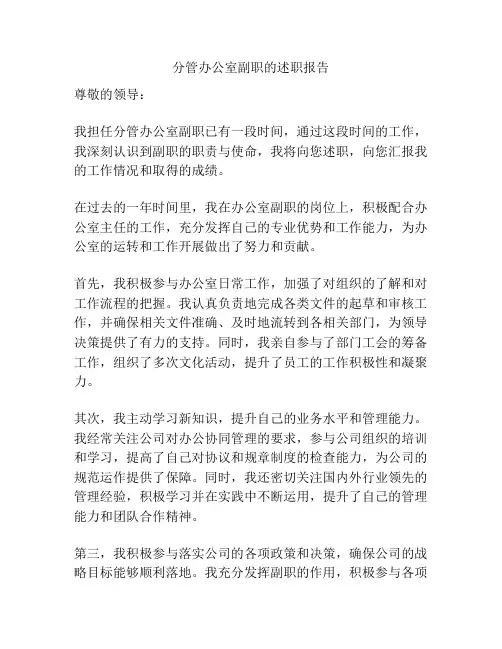 分管办公室副职的述职报告

尊敬的领导：

我担任分管办公室副职已有一段时间，通过这段时间的工作，我深刻认识到副职的职责与使命，我将向您述职，向您汇报我的工作情况和取得的成绩。

在过去的一年时间里，我在办公室副职的岗位上，积极配合办公室主任的工作，充分发挥自己的专业优势和工作能力，为办公室的运转和工作开展做出了努力和贡献。

首先，我积极参与办公室日常工作，加强了对组织的了解和对工作流程的把握。我认真负责地完成各类文件的起草和审核工作，并确保相关文件准确、及时地流转到各相关部门，为领导决策提供了有力的支持。同时，我亲自参与了部门工会的筹备工作，组织了多次文化活动，提升了员工的工作积极性和凝聚力。

其次，我主动学习新知识，提升自己的业务水平和管理能力。我经常关注公司对办公协同管理的要求，参与公司组织的培训和学习，提高了自己对协议和规章制度的检查能力，为公司的规范运作提供了保障。同时，我还密切关注国内外行业领先的管理经验，积极学习并在实践中不断运用，提升了自己的管理能力和团队合作精神。

第三，我积极参与落实公司的各项政策和决策，确保公司的战略目标能够顺利落地。我充分发挥副职的作用，积极参与各项